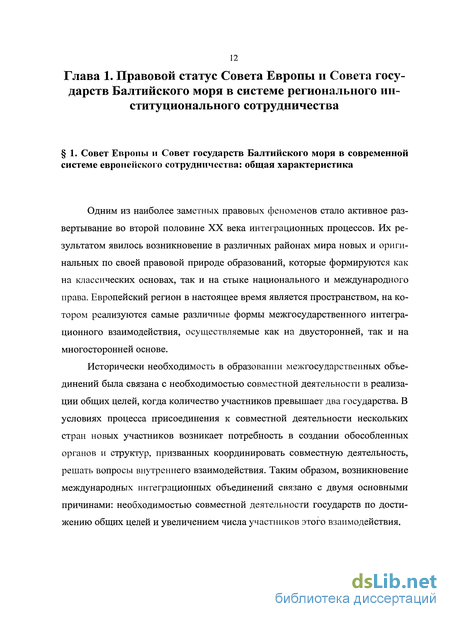 12

Глава 1. Правовой статус Совета Европы и Совета государств Балтийского моря в системе регионального институционального сотрудничества

§ 1. Совет Европы и Совет государств Балтийского моря в современной системе европейского сотрудничества: общая характеристика

Одним из наиболее заметных правовых феноменов стало активное развертывание во второй половине XX века интеграционных процессов. Их результатом явилось возникновение в различных районах мира новых и оригинальных по своей правовой природе образований, которые формируются как на классических основах, так и на стыке национального и международного права. Европейский регион в настоящее время является пространством, на котором реализуются самые различные формы межгосударственного интеграционного взаимодействия, осуществляемые как на двусторонней, так и на многосторонней основе.

Исторически необходимость в образовании межгосударственных объединений была связана с необходимостью совместной деятельности в реализации общих целей, когда количество участников превышает два государства. В условиях процесса присоединения к совместной деятельности нескольких стран новых участников возникает потребность в создании обособленных органов и структур, призванных координировать совместную деятельность, решать вопросы внутреннего взаимодействия. Таким образом, возникновение международных интеграционных объединений связано с двумя основными причинами: необходимостью совместной деятельности государств по достижению общих целей и увеличением числа участников этого взаимодействия.

dsLib.net
библиотека диссертаций